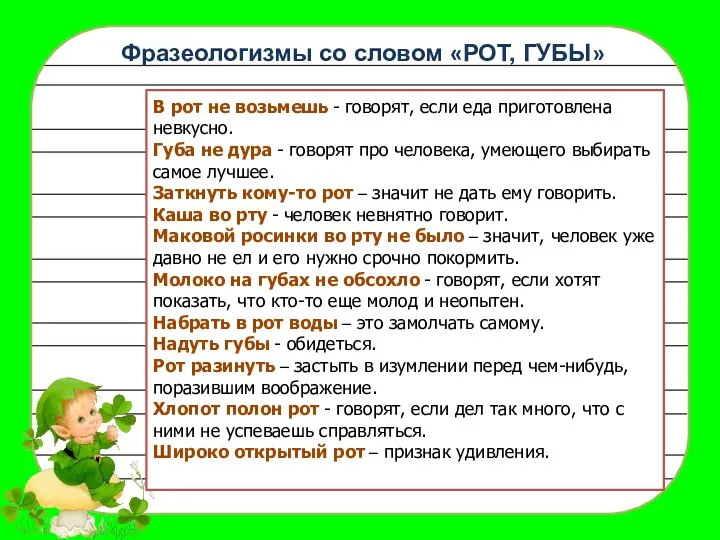 Фразеологизмы со словом «РОТ, ГУБЫ»

В рот не возьмешь - говорят, если еда приготовлена невкусно.
Губа не дура - говорят про человека, умеющего выбирать самое лучшее.
Заткнуть кому-то рот – значит не дать ему говорить.
Каша во рту - человек невнятно говорит.
Маковой росинки во рту не было – значит, человек уже давно не ел и его нужно срочно покормить.
Молоко на губах не обсохло - говорят, если хотят показать, что кто-то еще молод и неопытен.
Набрать в рот воды – это замолчать самому.
Надуть губы - обидеться.
Рот разинуть – застыть в изумлении перед чем-нибудь, поразившим воображение.
Хлопот полон рот - говорят, если дел так много, что с ними не успеваешь справляться.
Широко открытый рот – признак удивления.